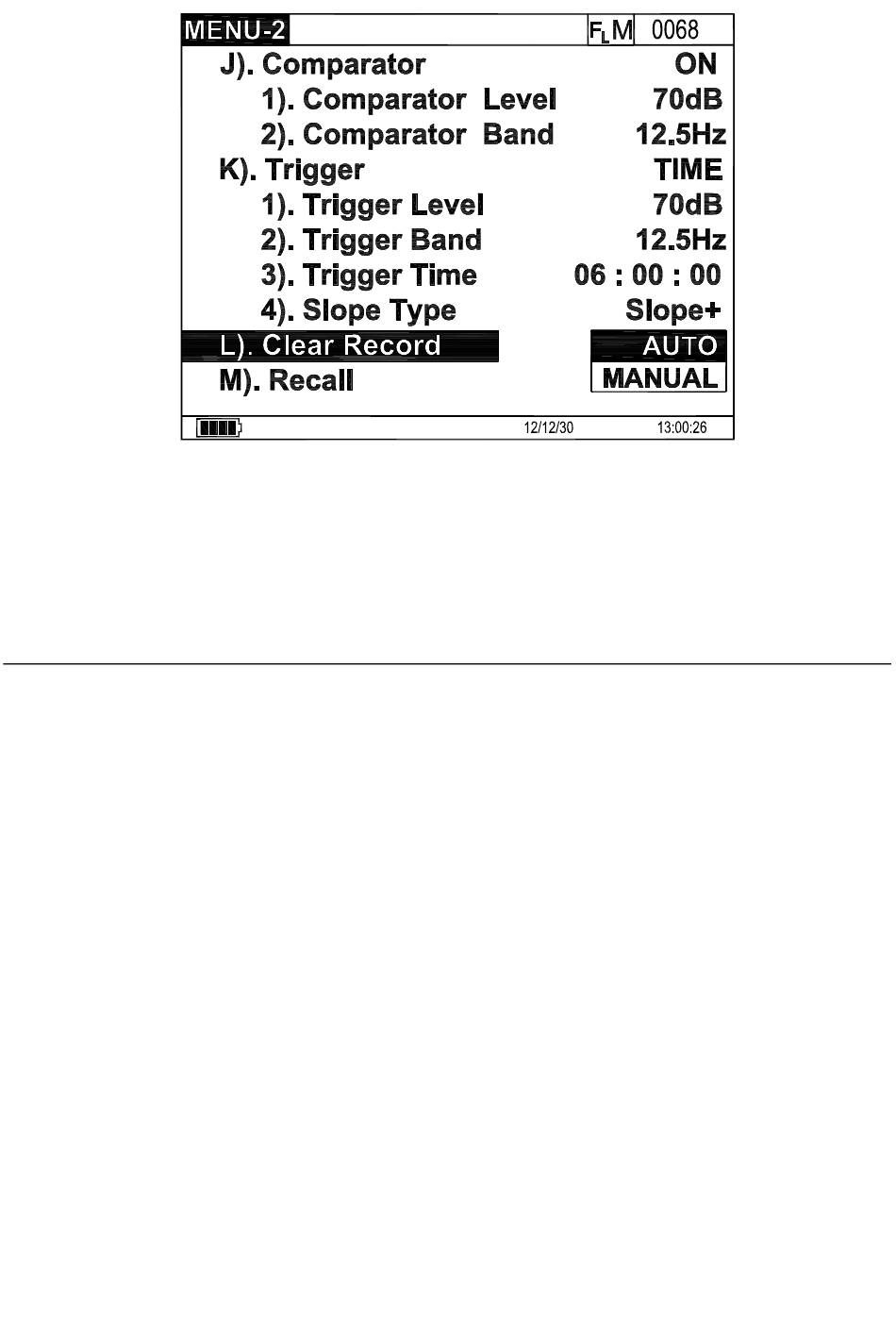 MENU-2 $F_L$M 0068

J). Comparator ON

1). Comparator Level 70dB

2). Comparator Band 12.5Hz

K). Trigger TIME

1). Trigger Level 70dB

2). Trigger Band 12.5Hz

3). Trigger Time 06 : 00 : 00

4). Slope Type Slope+

L). Clear Record AUTO

M). Recall MANUAL

12/12/30 13:00:26